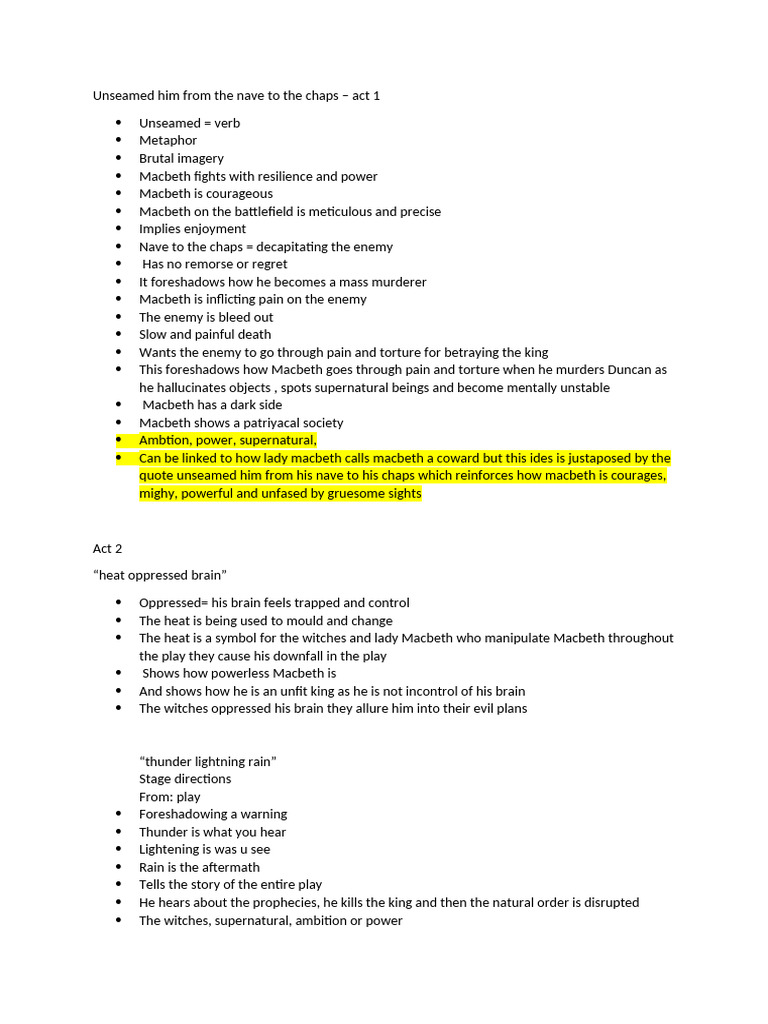 Unseamed him from the nave to the chaps – act 1

- Unseamed = verb
- Metaphor
- Brutal imagery
- Macbeth fights with resilience and power
- Macbeth is courageous
- Macbeth on the battlefield is meticulous and precise
- Implies enjoyment
- Nave to the chaps = decapitating the enemy
- Has no remorse or regret
- It foreshadows how he becomes a mass murderer
- Macbeth is inflicting pain on the enemy
- The enemy is bleed out
- Slow and painful death
- Wants the enemy to go through pain and torture for betraying the king
- This foreshadows how Macbeth goes through pain and torture when he murders Duncan as he hallucinates objects , spots supernatural beings and become mentally unstable
- Macbeth has a dark side
- Macbeth shows a patriyacal society
- Ambtion, power, supernatural,
- Can be linked to how lady macbeth calls macbeth a coward but this ides is justaposed by the quote unseamed him from his nave to his chaps which reinforces how macbeth is courages, mighy, powerful and unfased by gruesome sights

Act 2

“heat oppressed brain”

- Oppressed= his brain feels trapped and control
- The heat is being used to mould and change
- The heat is a symbol for the witches and lady Macbeth who manipulate Macbeth throughout the play they cause his downfall in the play
- Shows how powerless Macbeth is
- And shows how he is an unfit king as he is not incontrol of his brain
- The witches oppressed his brain they allure him into their evil plans

“thunder lightning rain”
Stage directions
From: play
- Foreshadowing a warning
- Thunder is what you hear
- Lightening is was u see
- Rain is the aftermath
- Tells the story of the entire play
- He hears about the prophecies, he kills the king and then the natural order is disrupted
- The witches, supernatural, ambition or power